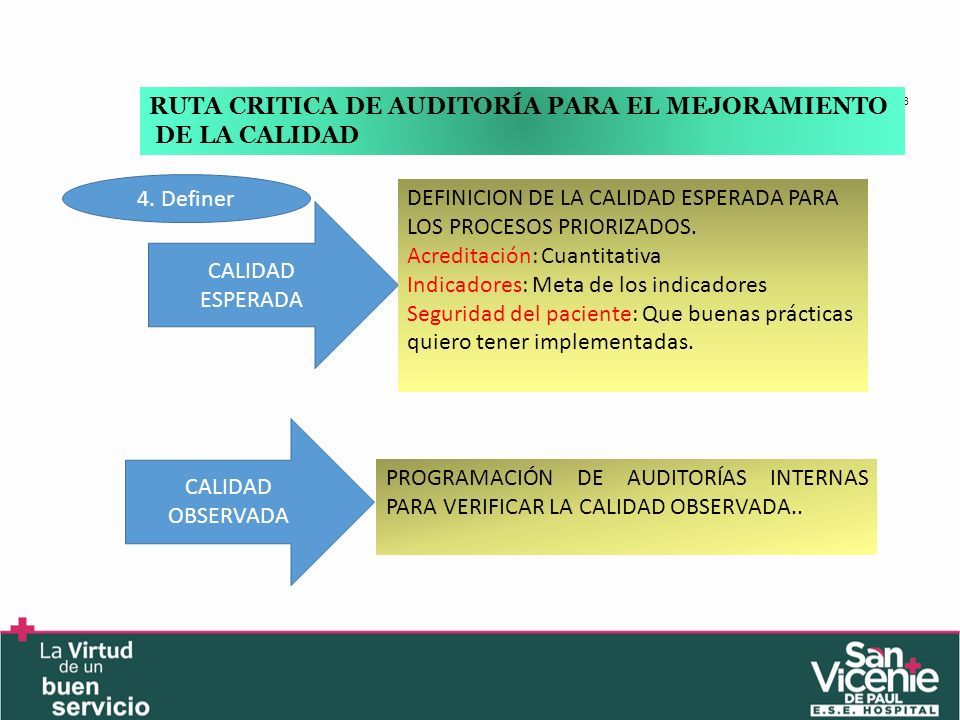 RUTA CRITICA DE AUDITORÍA PARA EL MEJORAMIENTO DE LA CALIDAD

4. Definer

CALIDAD ESPERADA

DEFINICION DE LA CALIDAD ESPERADA PARA LOS PROCESOS PRIORIZADOS.
Acreditación: Cuantitativa
Indicadores: Meta de los indicadores
Seguridad del paciente: Que buenas prácticas quiero tener implementadas.

CALIDAD OBSERVADA

PROGRAMACIÓN DE AUDITORÍAS INTERNAS PARA VERIFICAR LA CALIDAD OBSERVADA..

La Virtud de un buen servicio

San Vicente DE PAUL E.S.E. HOSPITAL